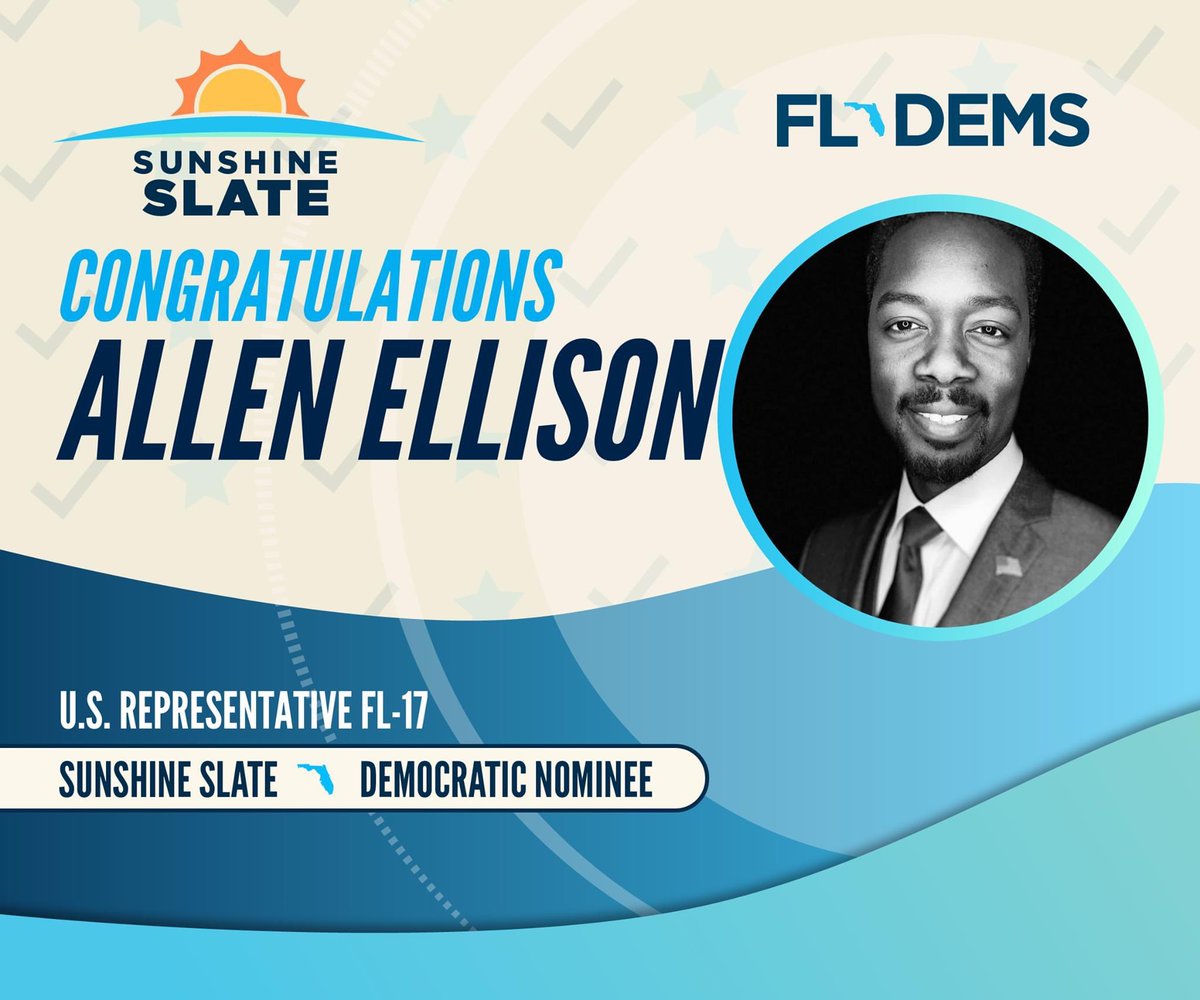 SUNSHINE SLATE

FL DEMS

CONGRATULATIONS
ALLEN ELLISON

U.S. REPRESENTATIVE FL-17

SUNSHINE SLATE DEMOCRATIC NOMINEE